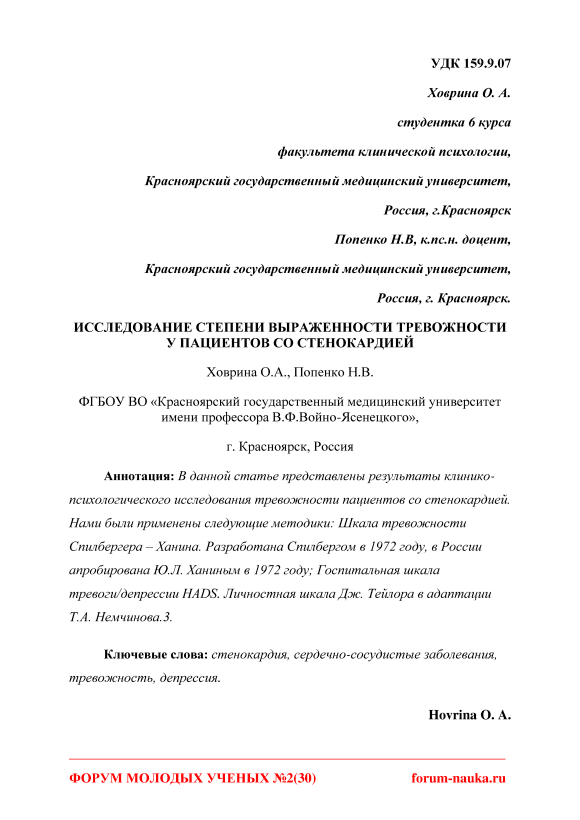 УДК 159.9.07

Ховрина О. А.

студентка 6 курса

факультета клинической психологии,

Красноярский государственный медицинский университет,

Россия, г.Красноярск

Попенко Н.В, к.пс.н. доцент,

Красноярский государственный медицинский университет,

Россия, г. Красноярск.

ИССЛЕДОВАНИЕ СТЕПЕНИ ВЫРАЖЕННОСТИ ТРЕВОЖНОСТИ У ПАЦИЕНТОВ СО СТЕНОКАРДИЕЙ

Ховрина О.А., Попенко Н.В.

ФГБОУ ВО «Красноярский государственный медицинский университет имени профессора В.Ф.Войно-Ясенецкого»,

г. Красноярск, Россия

Аннотация: В данной статье представлены результаты клинико-психологического исследования тревожности пациентов со стенокардией. Нами были применены следующие методики: Шкала тревожности Спилбергера – Ханина. Разработана Спилбергом в 1972 году, в России апробирована Ю.Л. Ханиным в 1972 году; Госпитальная шкала тревоги/депрессии HADS. Личностная шкала Дж. Тейлора в адаптации Т.А. Немчинова.3.

Ключевые слова: стенокардия, сердечно-сосудистые заболевания, тревожность, депрессия.

Hovrina O. A.

ФОРУМ МОЛОДЫХ УЧЕНЫХ №2(30)

forum-nauka.ru